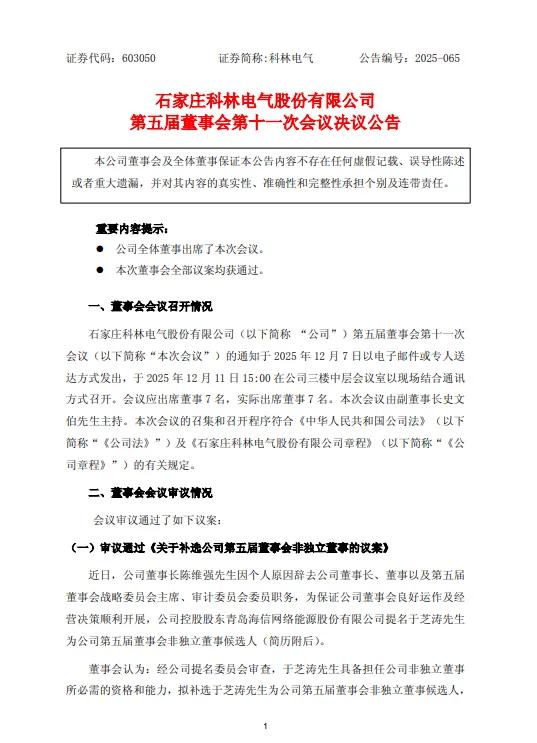 证券代码：603050　　　证券简称：科林电气　　　公告编号：2025-065

石家庄科林电气股份有限公司
第五届董事会第十一次会议决议公告

本公司董事会及全体董事保证本公告内容不存在任何虚假记载、误导性陈述或者重大遗漏，并对其内容的真实性、准确性和完整性承担个别及连带责任。

重要内容提示：

● 公司全体董事出席了本次会议。

● 本次董事会全部议案均获通过。

一、董事会会议召开情况

石家庄科林电气股份有限公司（以下简称 “公司”）第五届董事会第十一次会议（以下简称“本次会议”）的通知于 2025 年 12 月 7 日以电子邮件或专人送达方式发出，于 2025 年 12 月 11 日 15:00 在公司三楼中层会议室以现场结合通讯方式召开。会议应出席董事 7 名，实际出席董事 7 名。本次会议由副董事长史文伯先生主持。本次会议的召集和召开程序符合《中华人民共和国公司法》（以下简称“《公司法》”）及《石家庄科林电气股份有限公司章程》（以下简称“《公司章程》”）的有关规定。

二、董事会会议审议情况

会议审议通过了如下议案：

（一）审议通过《关于补选公司第五届董事会非独立董事的议案》

近日，公司董事长陈维强先生因个人原因辞去公司董事长、董事以及第五届董事会战略委员会主席、审计委员会委员职务，为保证公司董事会良好运作及经营决策顺利开展，公司控股股东青岛海信网络能源股份有限公司提名于芝涛先生为公司第五届董事会非独立董事候选人（简历附后）。

董事会认为：经公司提名委员会审查，于芝涛先生具备担任公司非独立董事所必需的资格和能力，拟补选于芝涛先生为公司第五届董事会非独立董事候选人，

1